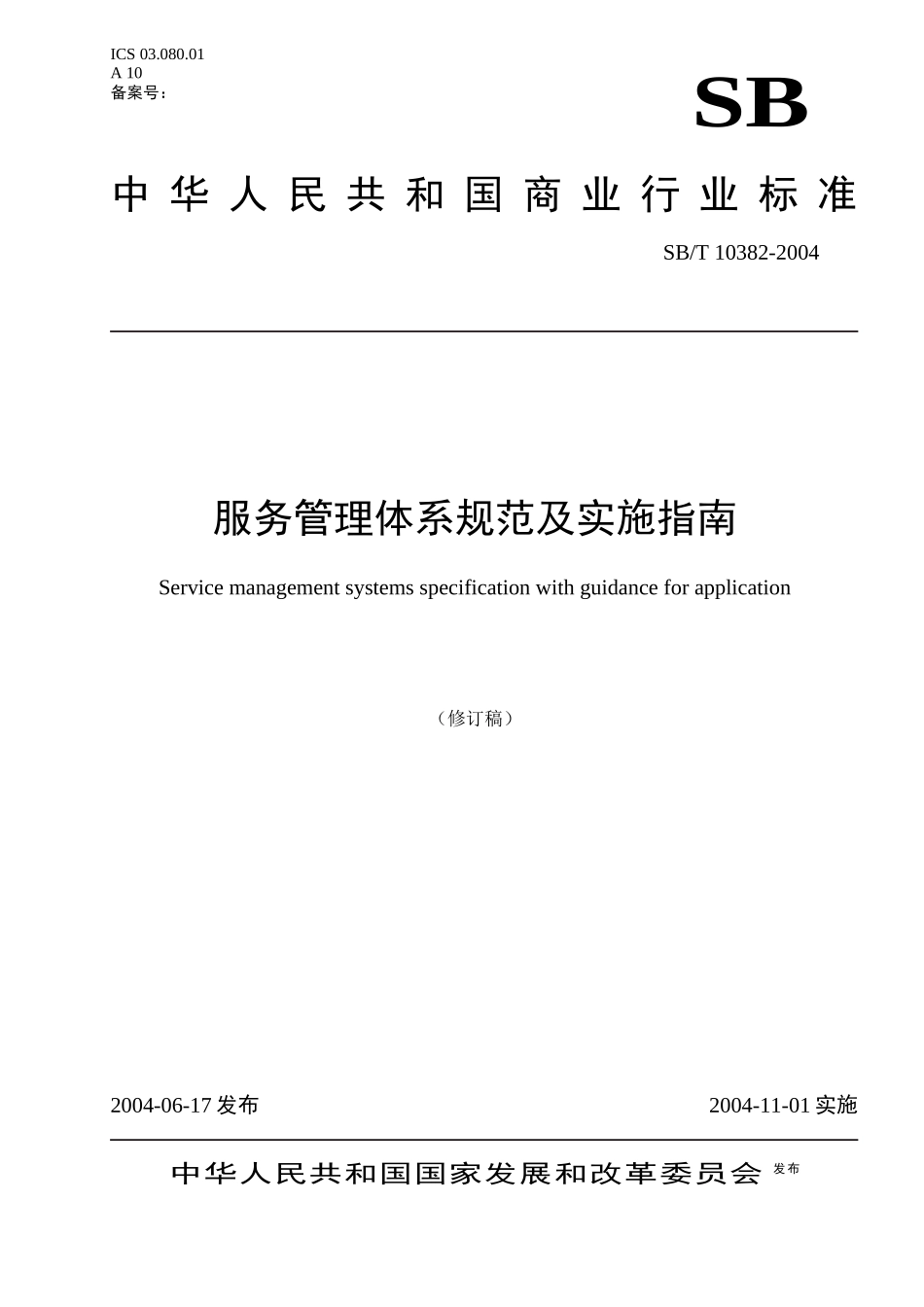 ICS 03.080.01
A 10
备案号：

SB

中华人民共和国商业行业标准

SB/T 10382-2004

服务管理体系规范及实施指南

Service management systems specification with guidance for application

（修订稿）

2004-06-17 发布

2004-11-01 实施

中华人民共和国国家发展和改革委员会 发布